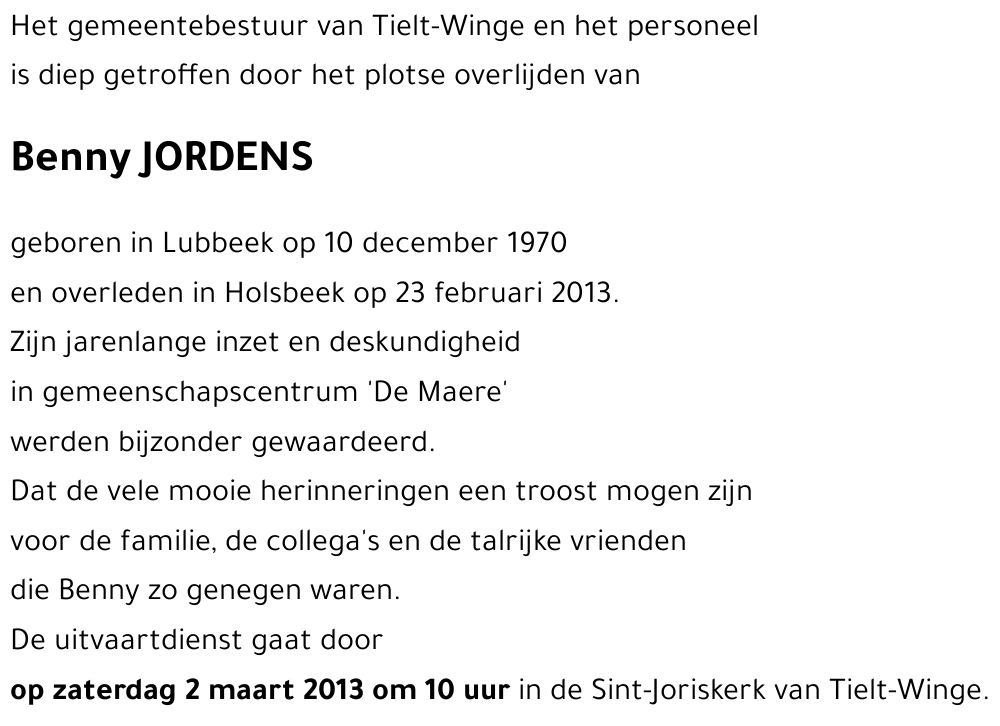 Het gemeentebestuur van Tielt-Winge en het personeel is diep getroffen door het plotse overlijden van

Benny JORDENS

geboren in Lubbeek op 10 december 1970 en overleden in Holsbeek op 23 februari 2013. Zijn jarenlange inzet en deskundigheid in gemeenschapscentrum 'De Maere' werden bijzonder gewaardeerd. Dat de vele mooie herinneringen een troost mogen zijn voor de familie, de collega's en de talrijke vrienden die Benny zo genegen waren. De uitvaartdienst gaat door op zaterdag 2 maart 2013 om 10 uur in de Sint-Joriskerk van Tielt-Winge.